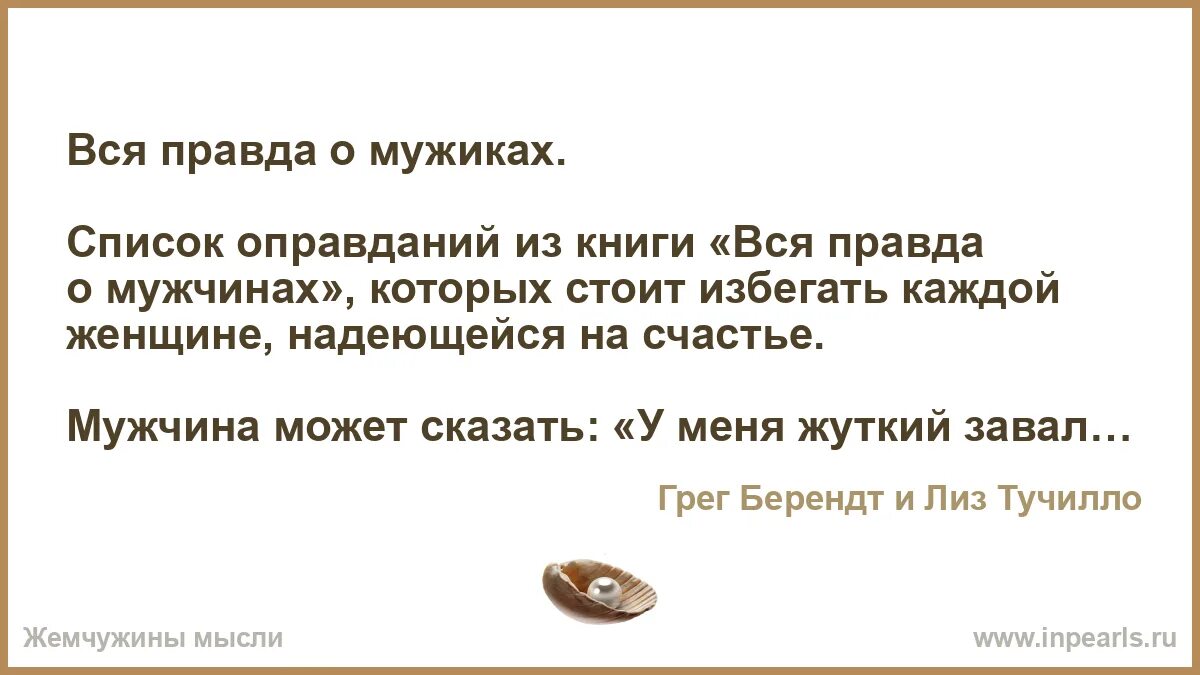 Вся правда о мужиках.

Список оправданий из книги «Вся правда о мужчинах», которых стоит избегать каждой женщине, надеющейся на счастье.

Мужчина может сказать: «У меня жуткий завал…

Грег Берендт и Лиз Тучилло

Жемчужины мысли

www.inpearls.ru